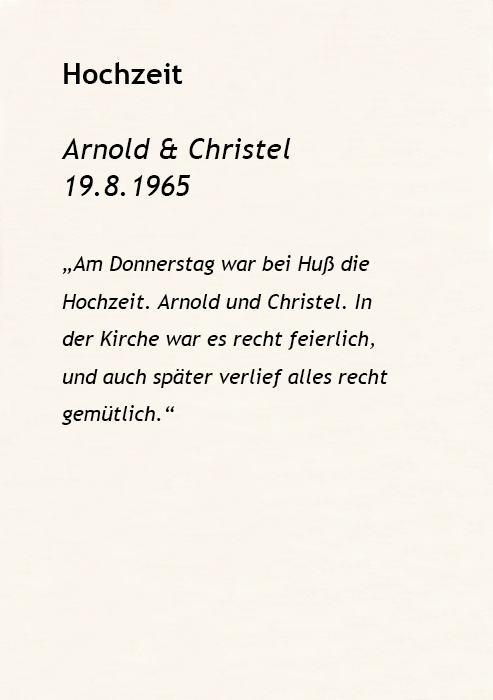 Hochzeit

Arnold & Christel
19.8.1965

„Am Donnerstag war bei Huß die Hochzeit. Arnold und Christel. In der Kirche war es recht feierlich, und auch später verlief alles recht gemütlich.“